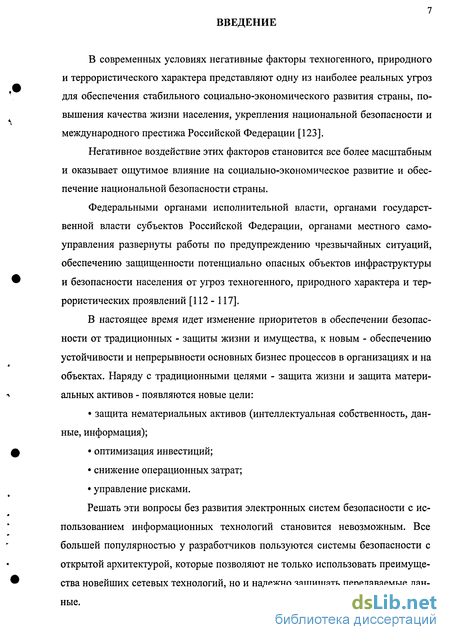 7

ВВЕДЕНИЕ

В современных условиях негативные факторы техногенного, природного и террористического характера представляют одну из наиболее реальных угроз для обеспечения стабильного социально-экономического развития страны, повышения качества жизни населения, укрепления национальной безопасности и международного престижа Российской Федерации [123].

Негативное воздействие этих факторов становится все более масштабным и оказывает ощутимое влияние на социально-экономическое развитие и обеспечение национальной безопасности страны.

Федеральными органами исполнительной власти, органами государственной власти субъектов Российской Федерации, органами местного самоуправления развернуты работы по предупреждению чрезвычайных ситуаций, обеспечению защищенности потенциально опасных объектов инфраструктуры и безопасности населения от угроз техногенного, природного характера и террористических проявлений [112 - 117].

В настоящее время идет изменение приоритетов в обеспечении безопасности от традиционных - защиты жизни и имущества, к новым - обеспечению устойчивости и непрерывности основных бизнес процессов в организациях и на объектах. Наряду с традиционными целями - защита жизни и защита материальных активов - появляются новые цели:

• защита нематериальных активов (интеллектуальная собственность, данные, информация);

• оптимизация инвестиций;

• снижение операционных затрат;

• управление рисками.

Решать эти вопросы без развития электронных систем безопасности с использованием информационных технологий становится невозможным. Все большей популярностью у разработчиков пользуются системы безопасности с открытой архитектурой, которые позволяют не только использовать преимущества новейших сетевых технологий, но и надежно защищать передаваемые данные.

dsLib.net
библиотека диссертаций